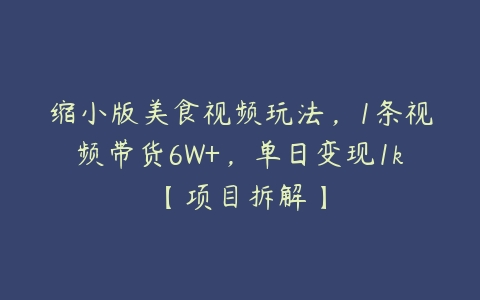 缩小版美食视频玩法，1条视频带货6W+，单日变现1k【项目拆解】